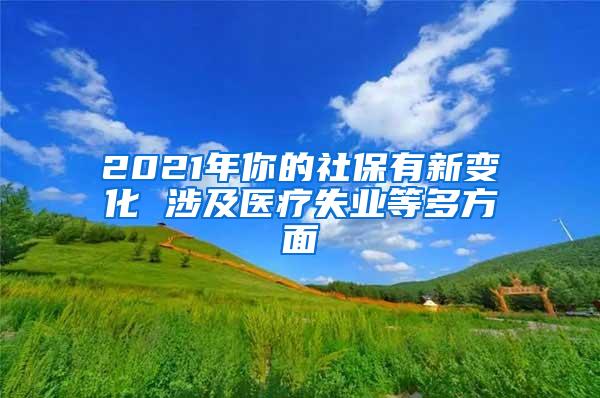 2021年你的社保有新变化 涉及医疗失业等多方面